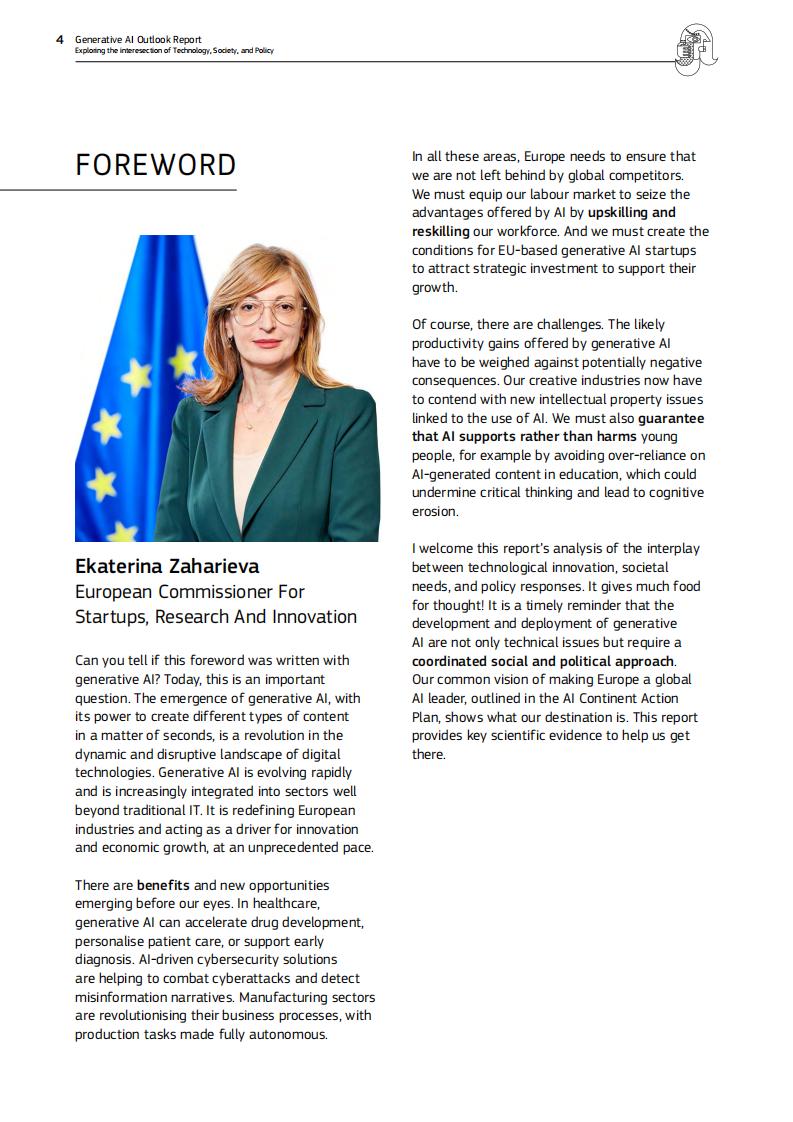 4 Generative AI Outlook Report
Exploring the interesection of Technology, Society, and Policy

FOREWORD

Ekaterina Zaharieva
European Commissioner For Startups, Research And Innovation

Can you tell if this foreword was written with generative AI? Today, this is an important question. The emergence of generative AI, with its power to create different types of content in a matter of seconds, is a revolution in the dynamic and disruptive landscape of digital technologies. Generative AI is evolving rapidly and is increasingly integrated into sectors well beyond traditional IT. It is redefining European industries and acting as a driver for innovation and economic growth, at an unprecedented pace.

There are benefits and new opportunities emerging before our eyes. In healthcare, generative AI can accelerate drug development, personalise patient care, or support early diagnosis. AI-driven cybersecurity solutions are helping to combat cyberattacks and detect misinformation narratives. Manufacturing sectors are revolutionising their business processes, with production tasks made fully autonomous.

In all these areas, Europe needs to ensure that we are not left behind by global competitors. We must equip our labour market to seize the advantages offered by AI by upskilling and reskilling our workforce. And we must create the conditions for EU-based generative AI startups to attract strategic investment to support their growth.

Of course, there are challenges. The likely productivity gains offered by generative AI have to be weighed against potentially negative consequences. Our creative industries now have to contend with new intellectual property issues linked to the use of AI. We must also guarantee that AI supports rather than harms young people, for example by avoiding over-reliance on AI-generated content in education, which could undermine critical thinking and lead to cognitive erosion.

I welcome this report's analysis of the interplay between technological innovation, societal needs, and policy responses. It gives much food for thought! It is a timely reminder that the development and deployment of generative AI are not only technical issues but require a coordinated social and political approach. Our common vision of making Europe a global AI leader, outlined in the AI Continent Action Plan, shows what our destination is. This report provides key scientific evidence to help us get there.